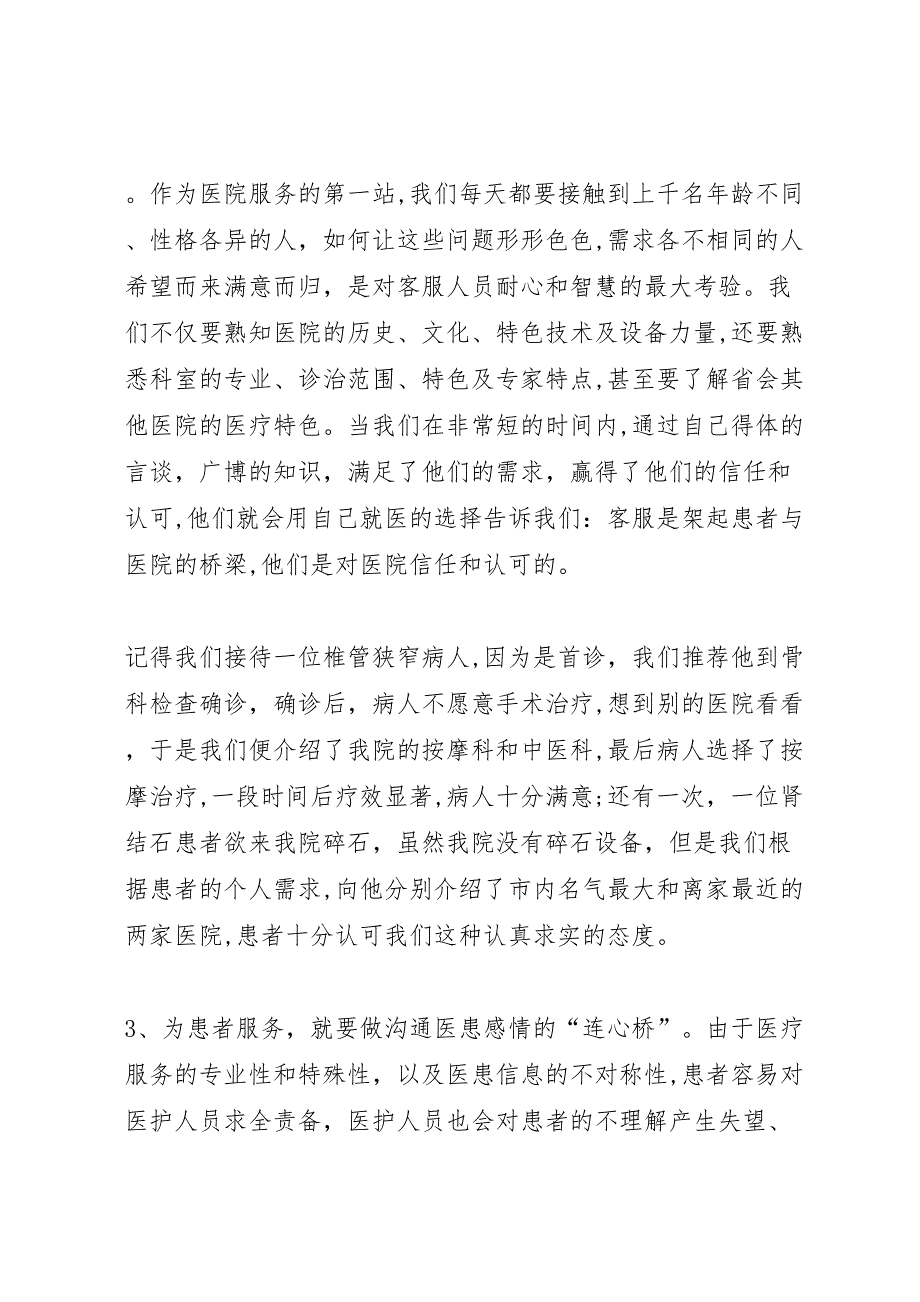 。作为医院服务的第一站,我们每天都要接触到上千名年龄不同、性格各异的人，如何让这些问题形形色色,需求各不相同的人希望而来满意而归，是对客服人员耐心和智慧的最大考验。我们不仅要熟知医院的历史、文化、特色技术及设备力量,还要熟悉科室的专业、诊治范围、特色及专家特点,甚至要了解省会其他医院的医疗特色。当我们在非常短的时间内,通过自己得体的言谈，广博的知识，满足了他们的需求，赢得了他们的信任和认可,他们就会用自己就医的选择告诉我们：客服是架起患者与医院的桥梁,他们是对医院信任和认可的。

记得我们接待一位椎管狭窄病人,因为是首诊，我们推荐他到骨科检查确诊，确诊后，病人不愿意手术治疗,想到别的医院看看，于是我们便介绍了我院的按摩科和中医科,最后病人选择了按摩治疗,一段时间后疗效显著,病人十分满意;还有一次，一位肾结石患者欲来我院碎石，虽然我院没有碎石设备，但是我们根据患者的个人需求,向他分别介绍了市内名气最大和离家最近的两家医院,患者十分认可我们这种认真求实的态度。

3、为患者服务，就要做沟通医患感情的“连心桥”。由于医疗服务的专业性和特殊性，以及医患信息的不对称性,患者容易对医护人员求全责备，医护人员也会对患者的不理解产生失望、